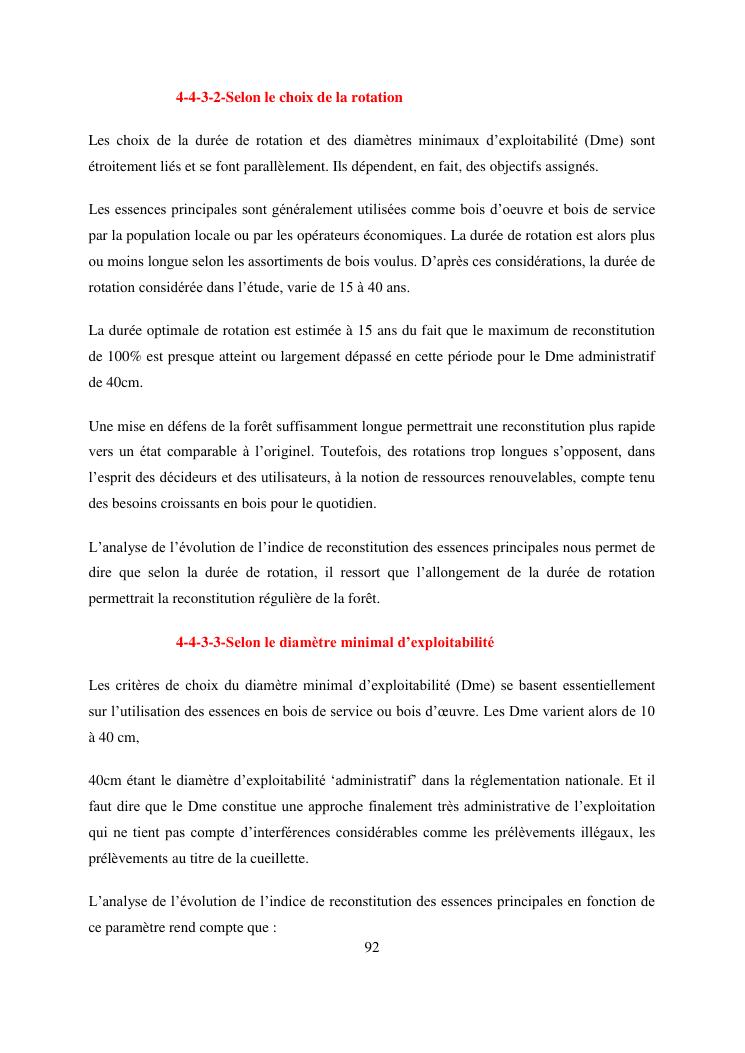 4-4-3-2-Selon le choix de la rotation

Les choix de la durée de rotation et des diamètres minimaux d'exploitabilité (Dme) sont étroitement liés et se font parallèlement. Ils dépendent, en fait, des objectifs assignés.

Les essences principales sont généralement utilisées comme bois d'oeuvre et bois de service par la population locale ou par les opérateurs économiques. La durée de rotation est alors plus ou moins longue selon les assortiments de bois voulus. D'après ces considérations, la durée de rotation considérée dans l'étude, varie de 15 à 40 ans.

La durée optimale de rotation est estimée à 15 ans du fait que le maximum de reconstitution de 100% est presque atteint ou largement dépassé en cette période pour le Dme administratif de 40cm.

Une mise en défens de la forêt suffisamment longue permettrait une reconstitution plus rapide vers un état comparable à l'originel. Toutefois, des rotations trop longues s'opposent, dans l'esprit des décideurs et des utilisateurs, à la notion de ressources renouvelables, compte tenu des besoins croissants en bois pour le quotidien.

L'analyse de l'évolution de l'indice de reconstitution des essences principales nous permet de dire que selon la durée de rotation, il ressort que l'allongement de la durée de rotation permettrait la reconstitution régulière de la forêt.

4-4-3-3-Selon le diamètre minimal d'exploitabilité

Les critères de choix du diamètre minimal d'exploitabilité (Dme) se basent essentiellement sur l'utilisation des essences en bois de service ou bois d'œuvre. Les Dme varient alors de 10 à 40 cm,

40cm étant le diamètre d'exploitabilité 'administratif' dans la réglementation nationale. Et il faut dire que le Dme constitue une approche finalement très administrative de l'exploitation qui ne tient pas compte d'interférences considérables comme les prélèvements illégaux, les prélèvements au titre de la cueillette.

L'analyse de l'évolution de l'indice de reconstitution des essences principales en fonction de ce paramètre rend compte que :

92